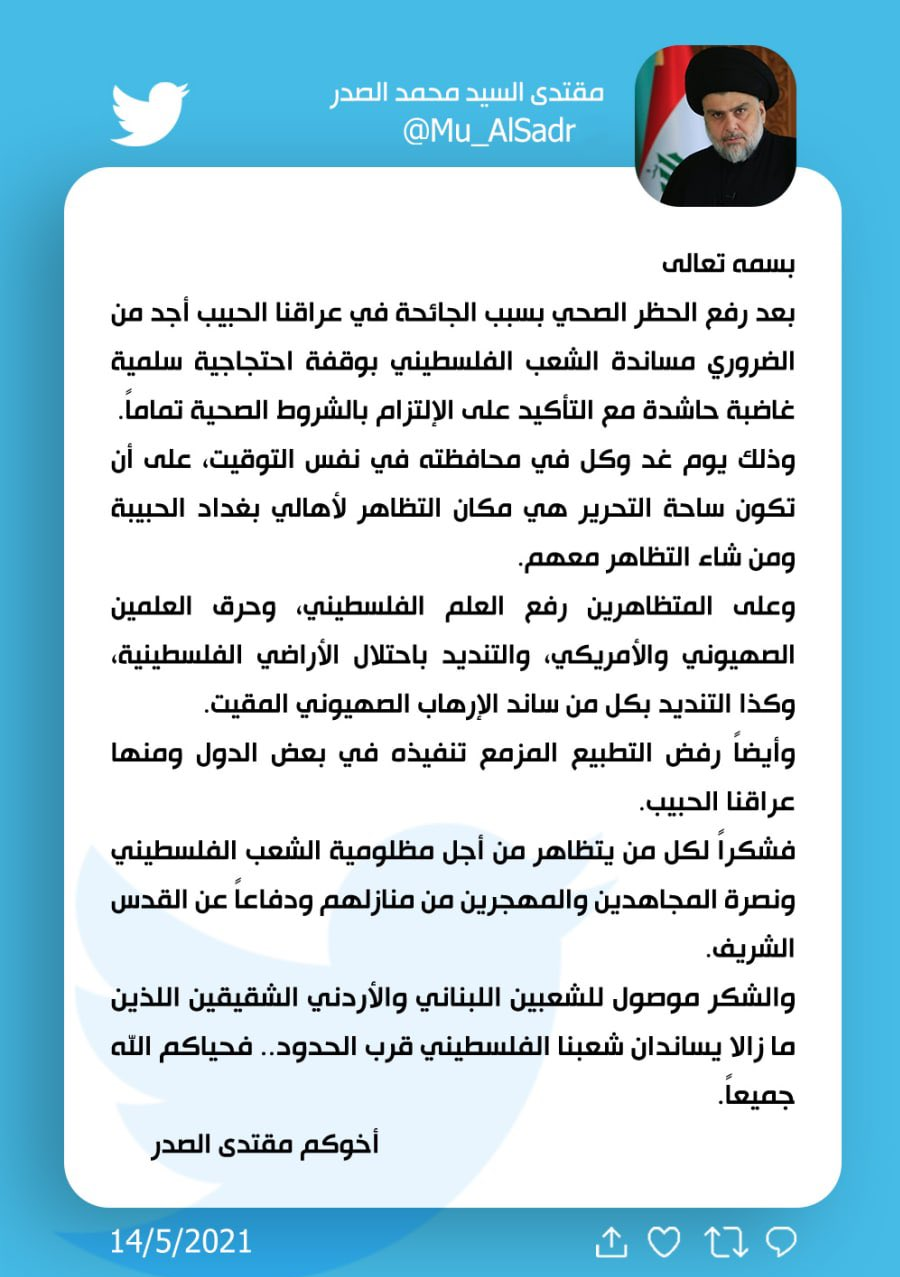 مقتدى السيد محمد الصدر
@Mu_AlSadr

بسمه تعالى

بعد رفع الحظر الصحي بسبب الجائحة في عراقنا الحبيب أجد من الضروري مساندة الشعب الفلسطيني بوقفة احتجاجية سلمية غاضبة حاشدة مع التأكيد على الإلتزام بالشروط الصحية تماماً.

وذلك يوم غد وكل في محافظته في نفس التوقيت، على أن تكون ساحة التحرير هي مكان التظاهر لأهالي بغداد الحبيبة ومن شاء التظاهر معهم.

وعلى المتظاهرين رفع العلم الفلسطيني، وحرق العلمين الصهيوني والأمريكي، والتنديد باحتلال الأراضي الفلسطينية، وكذا التنديد بكل من ساند الإرهاب الصهيوني المقيت.

وأيضاً رفض التطبيع المزمع تنفيذه في بعض الدول ومنها عراقنا الحبيب.

فشكراً لكل من يتظاهر من أجل مظلومية الشعب الفلسطيني ونصرة المجاهدين والمهجرين من منازلهم ودفاعاً عن القدس الشريف.

والشكر موصول للشعبين اللبناني والأردني الشقيقين اللذين ما زالا يساندان شعبنا الفلسطيني قرب الحدود.. فحياكم الله جميعاً.

أخوكم مقتدى الصدر

14/5/2021